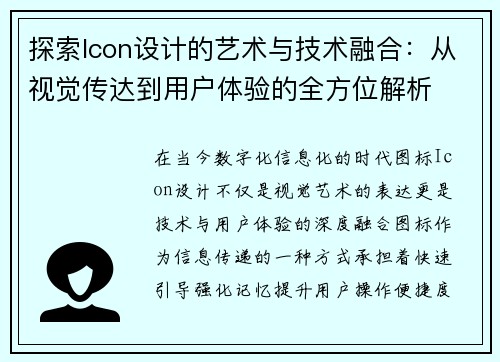 探索Icon设计的艺术与技术融合：从视觉传达到用户体验的全方位解析

在当今数字化信息化的时代图标Icon设计不仅是视觉艺术的表达更是技术与用户体验的深度融合图标作为信息传递的一种方式承担着快速引导强化记忆提升用户操作便捷度